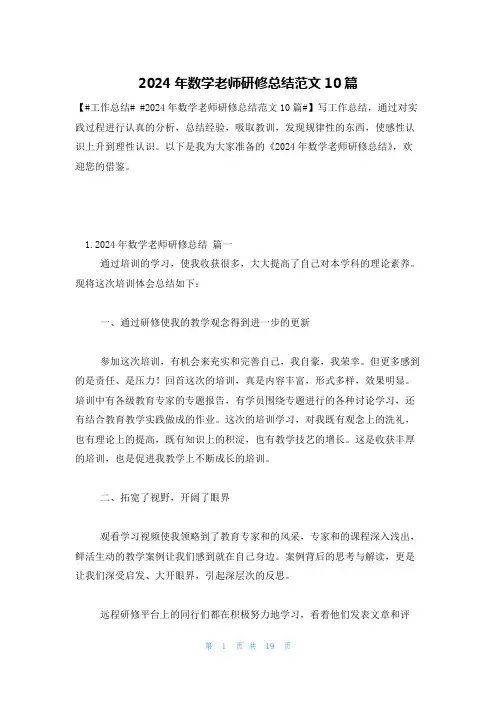 2024 年数学老师研修总结范文 10 篇

【#工作总结# #2024 年数学老师研修总结范文 10 篇#】写工作总结，通过对实践过程进行认真的分析，总结经验，吸取教训，发现规律性的东西，使感性认识上升到理性认识。以下是我为大家准备的《2024 年数学老师研修总结》，欢迎您的借鉴。

1. 2024 年数学老师研修总结 篇一

通过培训的学习，使我收获很多，大大提高了自己对本学科的理论素养。现将这次培训体会总结如下：

一、通过研修使我的教学观念得到进一步的更新

参加这次培训，有机会来充实和完善自己，我自豪，我荣幸。但更多感到的是责任、是压力！回首这次的培训，真是内容丰富，形式多样，效果明显。培训中有各级教育专家的专题报告，有学员围绕专题进行的各种讨论学习，还有结合教育教学实践做成的作业。这次的培训学习，对我既有观念上的洗礼，也有理论上的提高，既有知识上的积淀，也有教学技艺的增长。这是收获丰厚的培训，也是促进我教学上不断成长的培训。

二、拓宽了视野，开阔了眼界

观看学习视频使我领略到了教育专家和的风采，专家和的课程深入浅出，鲜活生动的教学案例让我们感到就在自己身边。案例背后的思考与解读，更是让我们深受启发、大开眼界，引起深层次的反思。

远程研修平台上的同行们都在积极努力地学习，看着他们发表文章和评

第 1 页 共 19 页